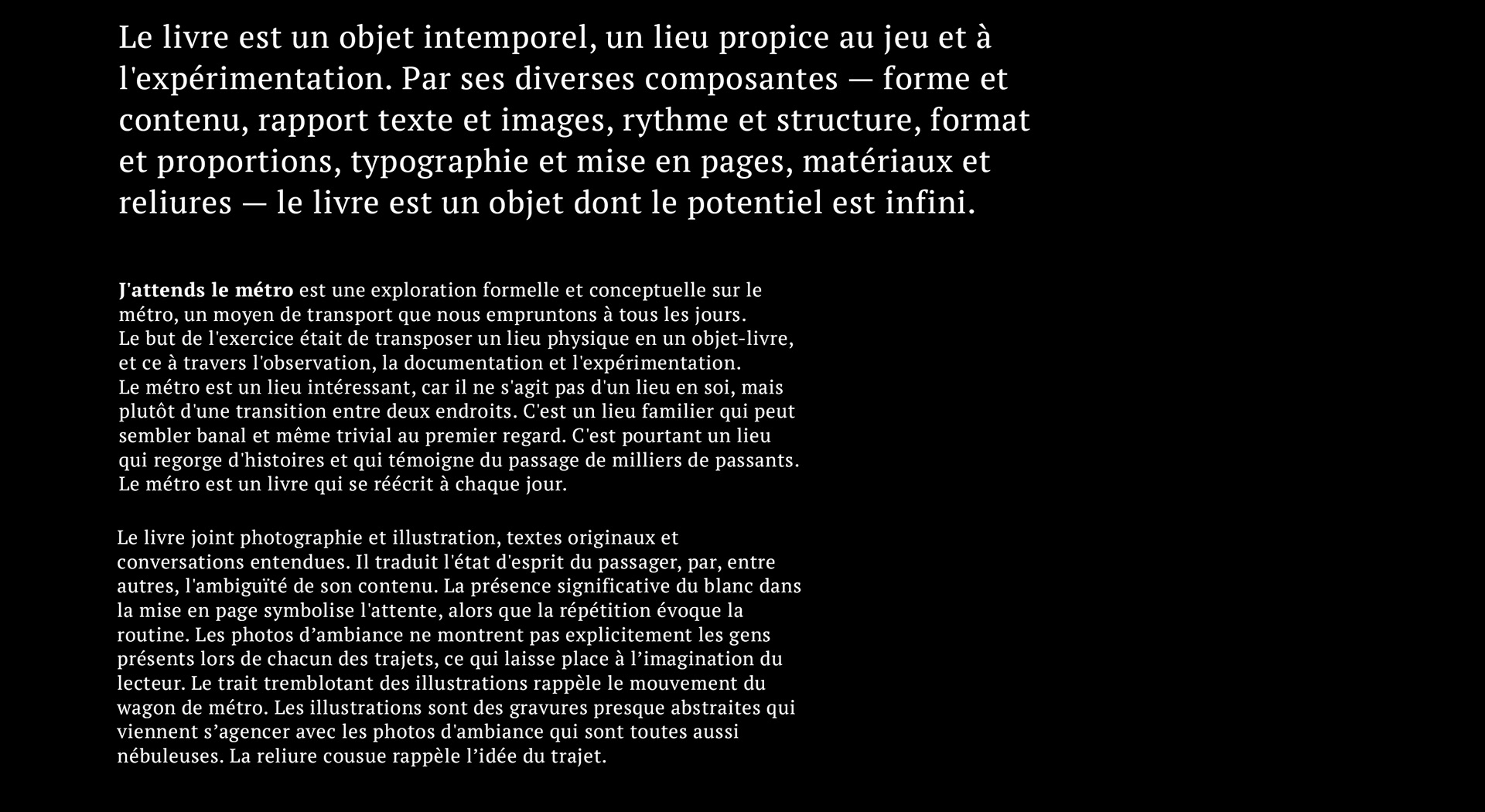 Le livre est un objet intemporel, un lieu propice au jeu et à l'expérimentation. Par ses diverses composantes — forme et contenu, rapport texte et images, rythme et structure, format et proportions, typographie et mise en pages, matériaux et reliures — le livre est un objet dont le potentiel est infini.

J'attends le métro est une exploration formelle et conceptuelle sur le métro, un moyen de transport que nous empruntons à tous les jours.
Le but de l'exercice était de transposer un lieu physique en un objet-livre, et ce à travers l'observation, la documentation et l'expérimentation.
Le métro est un lieu intéressant, car il ne s'agit pas d'un lieu en soi, mais plutôt d'une transition entre deux endroits. C'est un lieu familier qui peut sembler banal et même trivial au premier regard. C'est pourtant un lieu qui regorge d'histoires et qui témoigne du passage de milliers de passants.
Le métro est un livre qui se réécrit à chaque jour.

Le livre joint photographie et illustration, textes originaux et conversations entendues. Il traduit l'état d'esprit du passager, par, entre autres, l'ambiguïté de son contenu. La présence significative du blanc dans la mise en page symbolise l'attente, alors que la répétition évoque la routine. Les photos d’ambiance ne montrent pas explicitement les gens présents lors de chacun des trajets, ce qui laisse place à l’imagination du lecteur. Le trait tremblotant des illustrations rappèle le mouvement du wagon de métro. Les illustrations sont des gravures presque abstraites qui viennent s’agencer avec les photos d'ambiance qui sont toutes aussi nébuleuses. La reliure cousue rappèle l’idée du trajet.